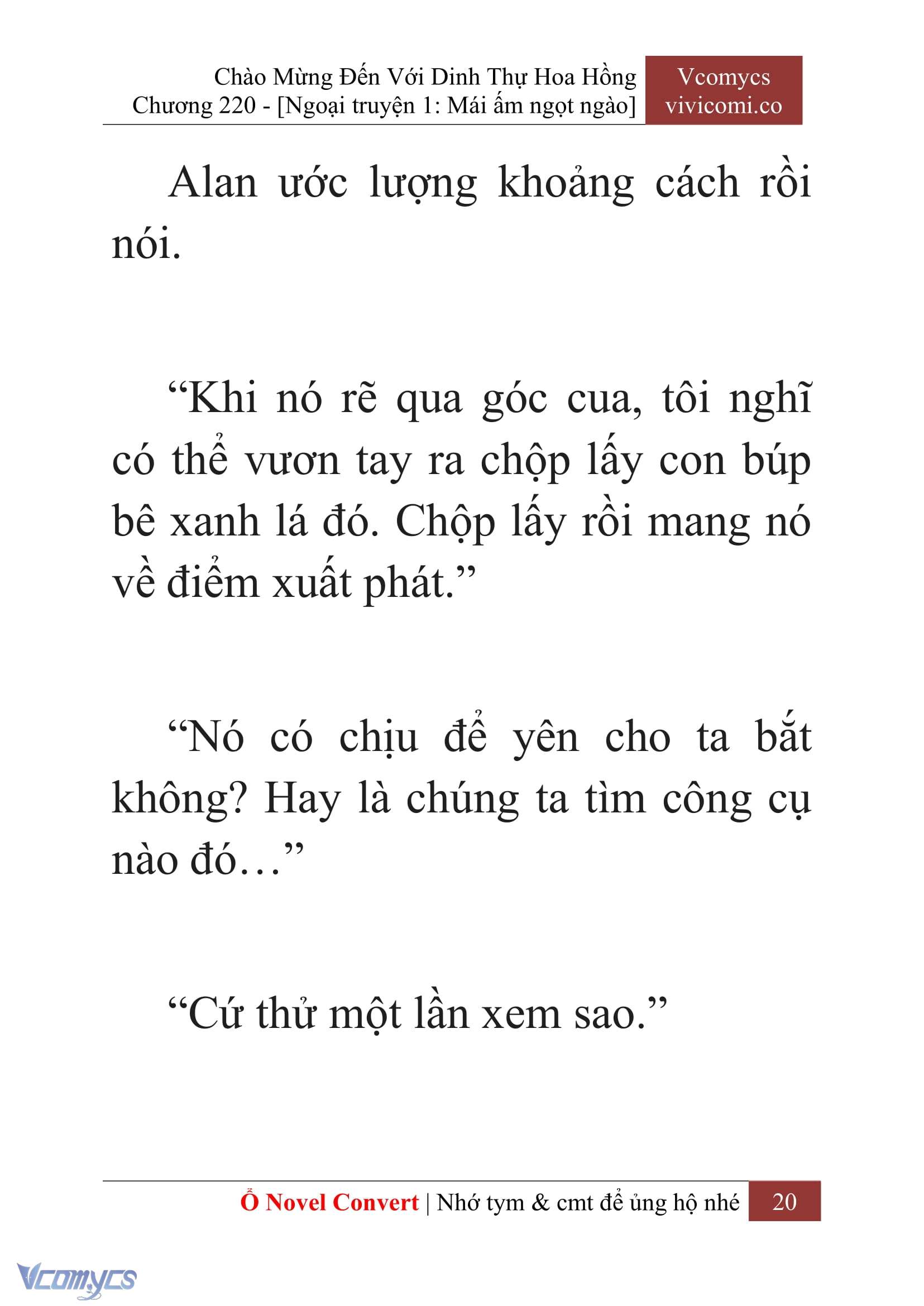 Chào Mừng Đến Với Dinh Thự Hoa Hồng
Chương 220 - [Ngoại truyện 1: Mái ấm ngọt ngào]

Vcomycs
vivicomi.co

Alan ước lượng khoảng cách rồi nói.

“Khi nó rẽ qua góc cua, tôi nghĩ có thể vươn tay ra chộp lấy con búp bê xanh lá đó. Chộp lấy rồi mang nó về điểm xuất phát.”

“Nó có chịu để yên cho ta bắt không? Hay là chúng ta tìm công cụ nào đó…”

“Cứ thử một lần xem sao.”

Ổ Novel Convert | Nhớ tym & cmt để ủng hộ nhé 20

Vcomycs